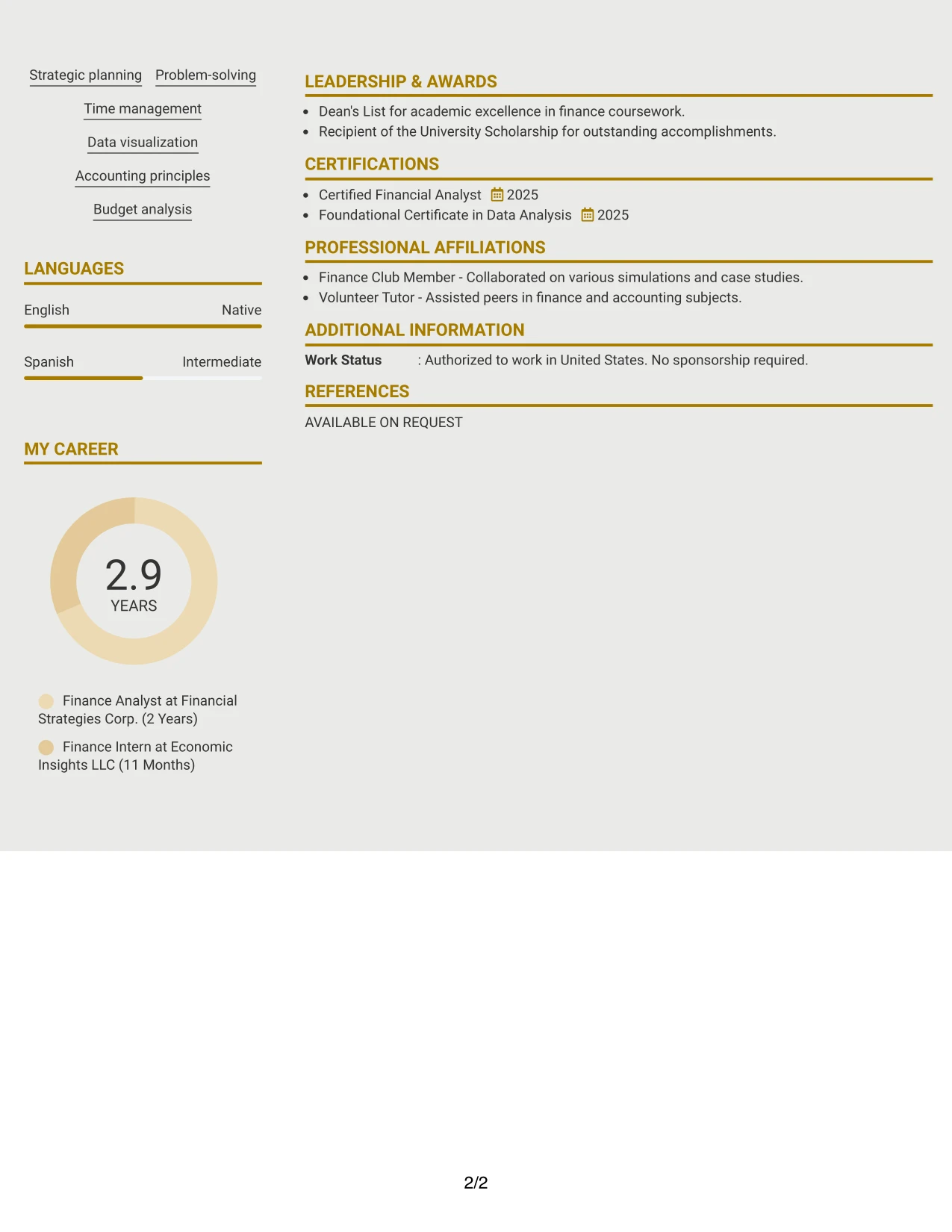 Strategic planning Problem-solving

Time management

Data visualization

Accounting principles

Budget analysis

LANGUAGES

English Native

Spanish Intermediate

MY CAREER

2.9
YEARS

Finance Analyst at Financial Strategies Corp. (2 Years)

Finance Intern at Economic Insights LLC (11 Months)

LEADERSHIP & AWARDS

- Dean's List for academic excellence in finance coursework.
- Recipient of the University Scholarship for outstanding accomplishments.

CERTIFICATIONS

- Certified Financial Analyst 2025
- Foundational Certificate in Data Analysis 2025

PROFESSIONAL AFFILIATIONS

- Finance Club Member - Collaborated on various simulations and case studies.
- Volunteer Tutor - Assisted peers in finance and accounting subjects.

ADDITIONAL INFORMATION

Work Status : Authorized to work in United States. No sponsorship required.

REFERENCES

AVAILABLE ON REQUEST

2/2